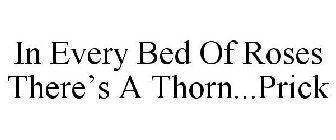 In Every Bed Of Roses There’s A Thorn...Prick